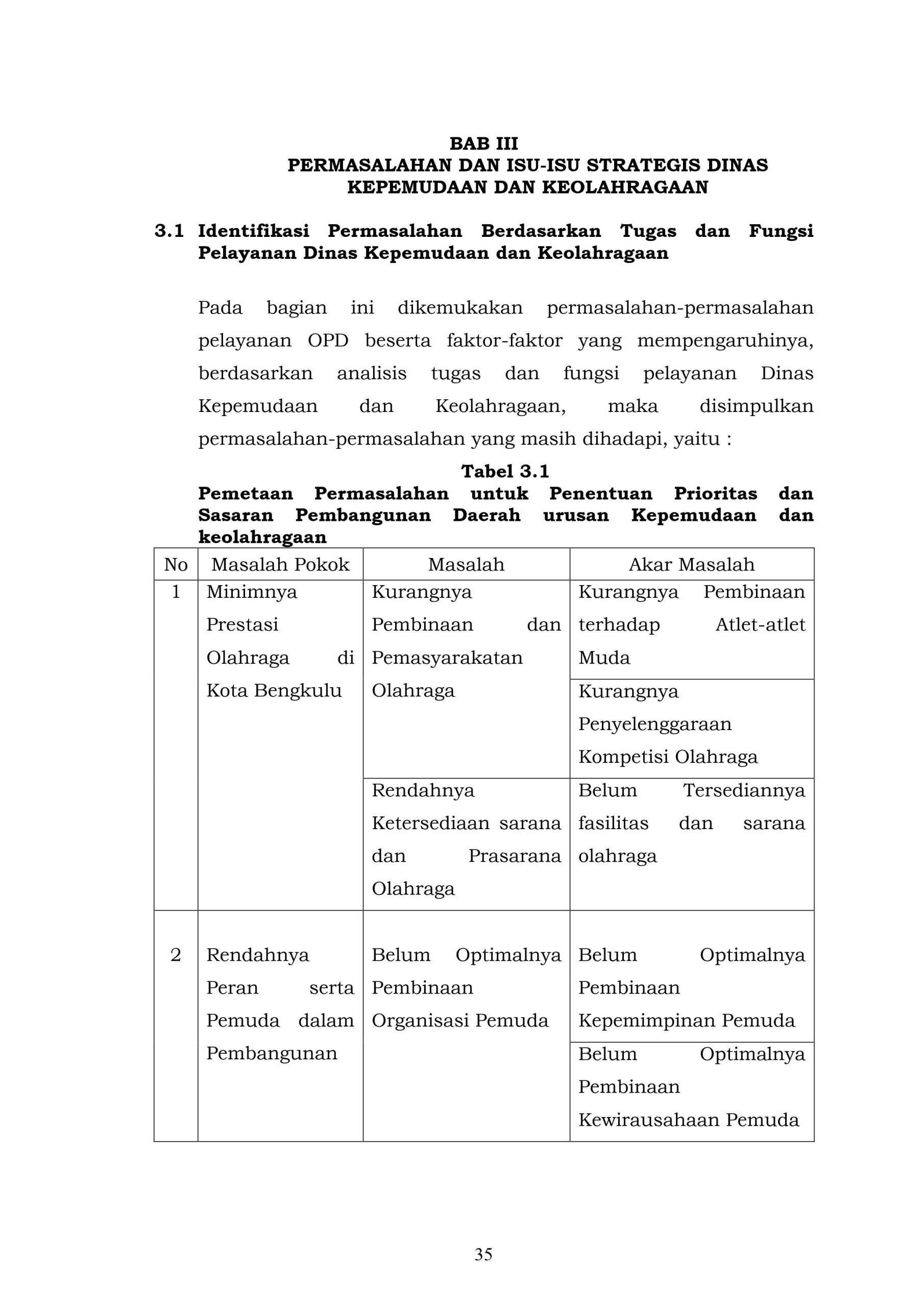 BAB III
PERMASALAHAN DAN ISU-ISU STRATEGIS DINAS KEPEMUDAAN DAN KEOLAHRAGAAN

3.1 Identifikasi Permasalahan Berdasarkan Tugas dan Fungsi Pelayanan Dinas Kepemudaan dan Keolahragaan

Pada bagian ini dikemukakan permasalahan-permasalahan pelayanan OPD beserta faktor-faktor yang mempengaruhinya, berdasarkan analisis tugas dan fungsi pelayanan Dinas Kepemudaan dan Keolahragaan, maka disimpulkan permasalahan-permasalahan yang masih dihadapi, yaitu :

Tabel 3.1
Pemetaan Permasalahan untuk Penentuan Prioritas dan Sasaran Pembangunan Daerah urusan Kepemudaan dan keolahragaan

| No | Masalah Pokok | Masalah | Akar Masalah |
|---|---|---|---|
| 1 | Minimnya Prestasi Olahraga di Kota Bengkulu | Kurangnya Pembinaan dan Pemasyarakatan Olahraga | Kurangnya Pembinaan terhadap Atlet-atlet Muda |
| | | | Kurangnya Penyelenggaraan Kompetisi Olahraga |
| | | Rendahnya Ketersediaan sarana dan Prasarana Olahraga | Belum Tersediannya fasilitas dan sarana olahraga |
| 2 | Rendahnya Peran serta Pemuda dalam Pembangunan | Belum Optimalnya Pembinaan Organisasi Pemuda | Belum Optimalnya Pembinaan Kepemimpinan Pemuda |
| | | | Belum Optimalnya Pembinaan Kewirausahaan Pemuda |

35